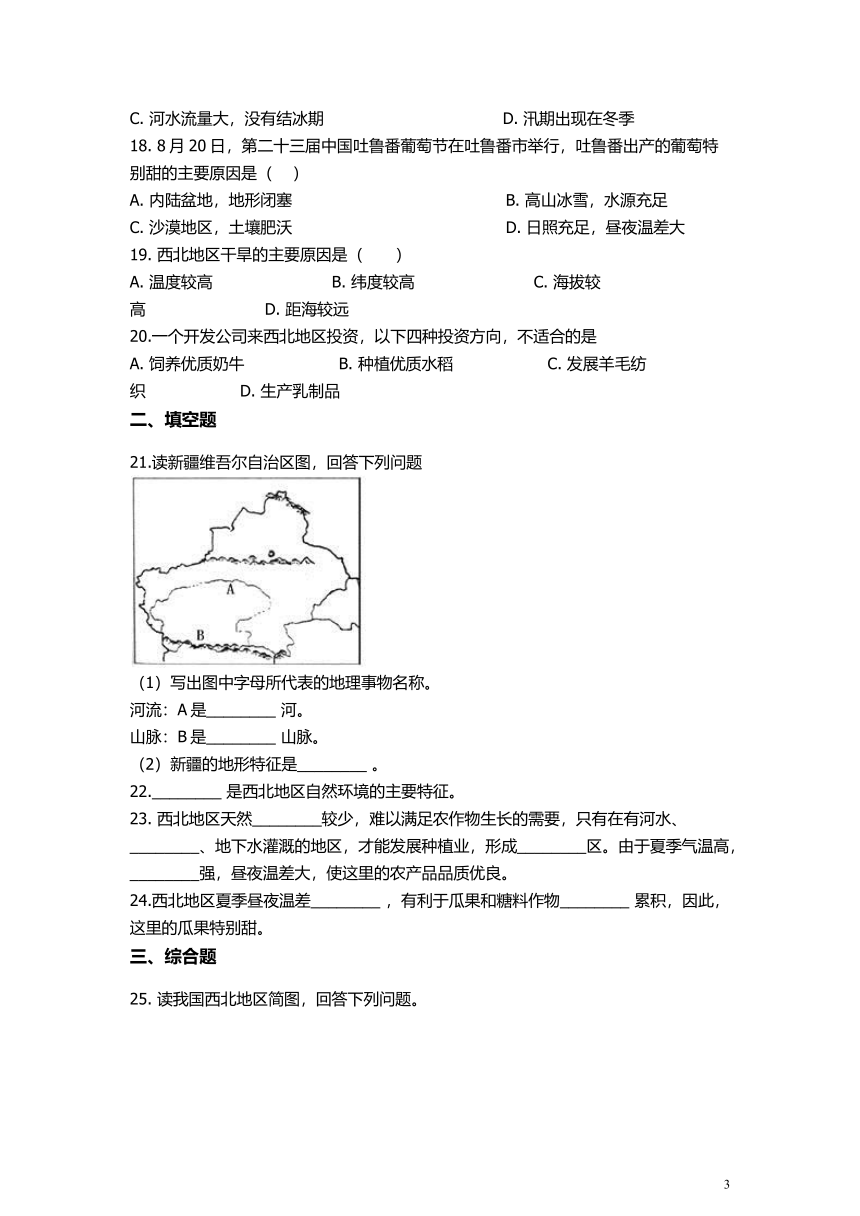 C. 河水流量大，没有结冰期　　D. 汛期出现在冬季

18. 8 月 20 日，第二十三届中国吐鲁番葡萄节在吐鲁番市举行，吐鲁番出产的葡萄特别甜的主要原因是（　）

A. 内陆盆地，地形闭塞　　B. 高山冰雪，水源充足

C. 沙漠地区，土壤肥沃　　D. 日照充足，昼夜温差大

19. 西北地区干旱的主要原因是（　　）

A. 温度较高　　B. 纬度较高　　C. 海拔较高　　D. 距海较远

20.一个开发公司来西北地区投资，以下四种投资方向，不适合的是

A. 饲养优质奶牛　　B. 种植优质水稻　　C. 发展羊毛纺织　　D. 生产乳制品

二、填空题

21.读新疆维吾尔自治区图，回答下列问题

A

B

（1）写出图中字母所代表的地理事物名称。

河流：A 是_________ 河。

山脉：B 是_________ 山脉。

（2）新疆的地形特征是_________ 。

22._________ 是西北地区自然环境的主要特征。

23. 西北地区天然_________较少，难以满足农作物生长的需要，只有在有河水、_________、地下水灌溉的地区，才能发展种植业，形成_________区。由于夏季气温高，_________强，昼夜温差大，使这里的农产品品质优良。

24.西北地区夏季昼夜温差_________ ，有利于瓜果和糖料作物_________ 累积，因此，这里的瓜果特别甜。

三、综合题

25. 读我国西北地区简图，回答下列问题。

3